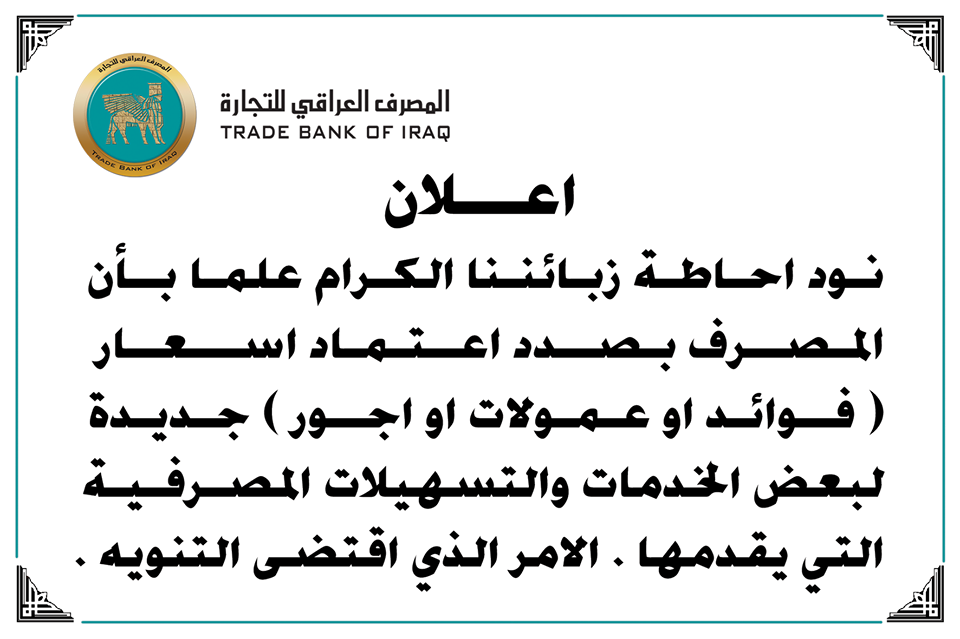 المصرف العراقي للتجارة
TRADE BANK OF IRAQ

المصرف العراقي للتجارة
TRADE BANK OF IRAQ

اعلان

نود احاطة زبائننا الكرام علما بأن المصرف بصدد اعتماد اسعار ( فوائد او عمولات او اجور ) جديدة لبعض الخدمات والتسهيلات المصرفية التي يقدمها . الامر الذي اقتضى التنويه .